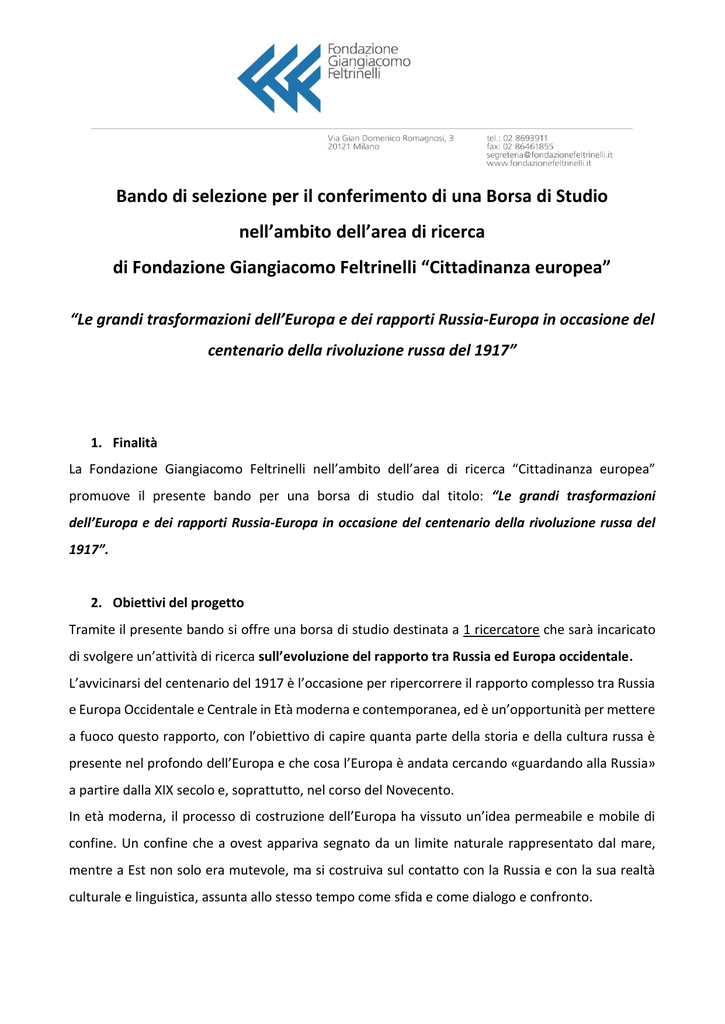 Fondazione
Giangiacomo
Feltrinelli

Via Gian Domenico Romagnosi, 3
20121 Milano

tel.: 02 8693911
fax: 02 86461855
segreteria@fondazionefeltrinelli.it
www.fondazionefeltrinelli.it

Bando di selezione per il conferimento di una Borsa di Studio nell'ambito dell'area di ricerca di Fondazione Giangiacomo Feltrinelli "Cittadinanza europea"

"Le grandi trasformazioni dell'Europa e dei rapporti Russia-Europa in occasione del centenario della rivoluzione russa del 1917"

1. Finalità

La Fondazione Giangiacomo Feltrinelli nell'ambito dell'area di ricerca "Cittadinanza europea" promuove il presente bando per una borsa di studio dal titolo: "Le grandi trasformazioni dell'Europa e dei rapporti Russia-Europa in occasione del centenario della rivoluzione russa del 1917".

2. Obiettivi del progetto

Tramite il presente bando si offre una borsa di studio destinata a 1 ricercatore che sarà incaricato di svolgere un'attività di ricerca sull'evoluzione del rapporto tra Russia ed Europa occidentale.

L'avvicinarsi del centenario del 1917 è l'occasione per ripercorrere il rapporto complesso tra Russia e Europa Occidentale e Centrale in Età moderna e contemporanea, ed è un'opportunità per mettere a fuoco questo rapporto, con l'obiettivo di capire quanta parte della storia e della cultura russa è presente nel profondo dell'Europa e che cosa l'Europa è andata cercando «guardando alla Russia» a partire dalla XIX secolo e, soprattutto, nel corso del Novecento.

In età moderna, il processo di costruzione dell'Europa ha vissuto un'idea permeabile e mobile di confine. Un confine che a ovest appariva segnato da un limite naturale rappresentato dal mare, mentre a Est non solo era mutevole, ma si costruiva sul contatto con la Russia e con la sua realtà culturale e linguistica, assunta allo stesso tempo come sfida e come dialogo e confronto.